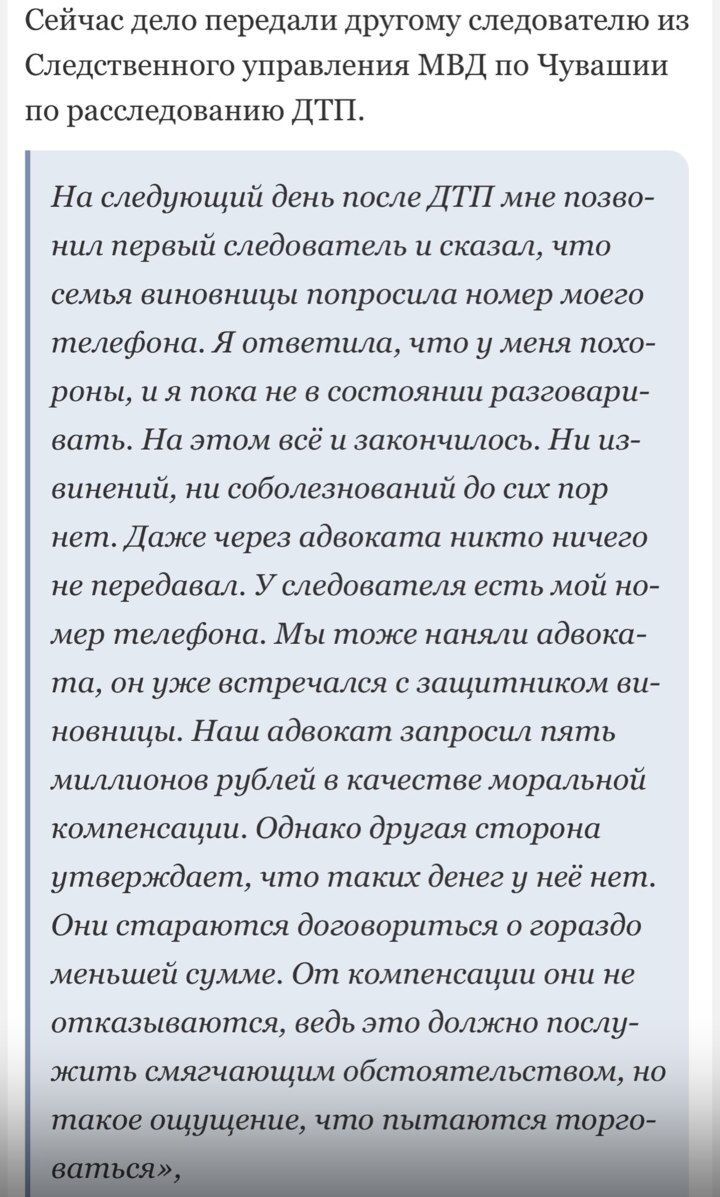 Сейчас дело передали другому следователю из Следственного управления МВД по Чувашии по расследованию ДТП.

На следующий день после ДТП мне позвонил первый следователь и сказал, что семья виновницы попросила номер моего телефона. Я ответила, что у меня похороны, и я пока не в состоянии разговаривать. На этом всё и закончилось. Ни извинений, ни соболезнований до сих пор нет. Даже через адвоката никто ничего не передавал. У следователя есть мой номер телефона. Мы тоже наняли адвоката, он уже встречался с защитником виновницы. Наш адвокат запросил пять миллионов рублей в качестве моральной компенсации. Однако другая сторона утверждает, что таких денег у неё нет. Они стараются договориться о гораздо меньшей сумме. От компенсации они не отказываются, ведь это должно послужить смягчающим обстоятельством, но такое ощущение, что пытаются торговаться»,